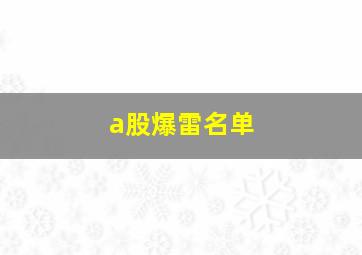 a股爆雷名单